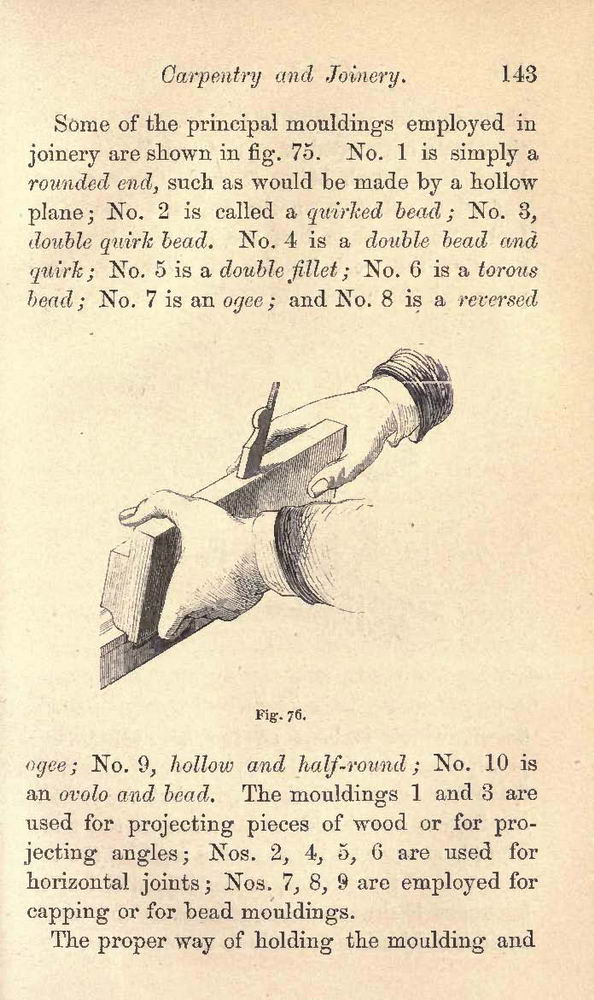 Carpentry and Joinery. 143

Some of the principal mouldings employed in joinery are shown in fig. 75. No. 1 is simply a rounded end, such as would be made by a hollow plane; No. 2 is called a quirked bead; No. 3, double quirk bead. No. 4 is a double bead and quirk; No. 5 is a double fillet; No. 6 is a torous bead; No. 7 is an ogee; and No. 8 is a reversed

Fig. 76.

ogee; No. 9, hollow and half-round; No. 10 is an ovolo and bead. The mouldings 1 and 3 are used for projecting pieces of wood or for projecting angles; Nos. 2, 4, 5, 6 are used for horizontal joints; Nos. 7, 8, 9 are employed for capping or for bead mouldings.

The proper way of holding the moulding and